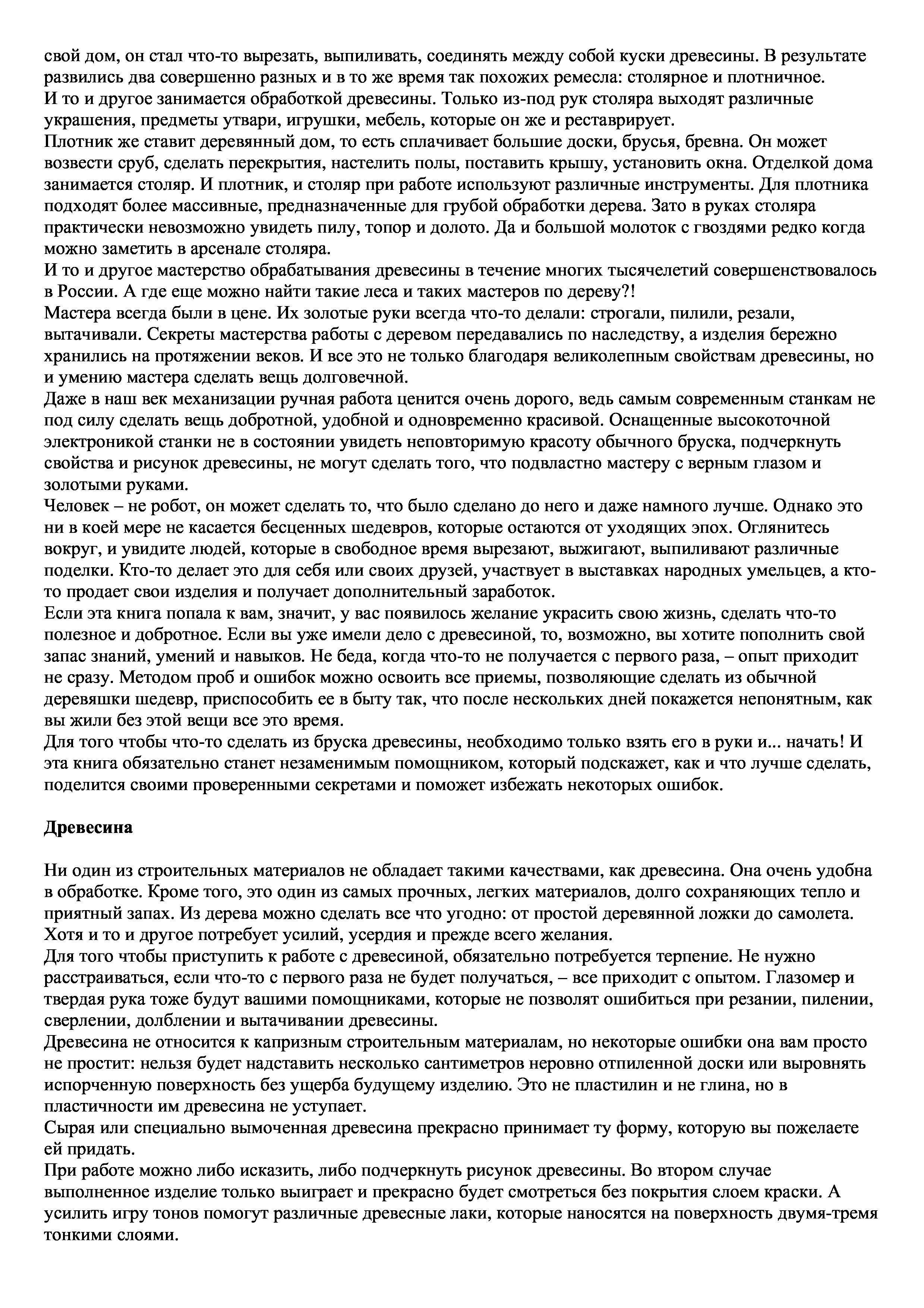 свой дом, он стал что-то вырезать, выпиливать, соединять между собой куски древесины. В результате развились два совершенно разных и в то же время так похожих ремесла: столярное и плотничное.
И то и другое занимается обработкой древесины. Только из-под рук столяра выходят различные украшения, предметы утвари, игрушки, мебель, которые он же и реставрирует.
Плотник же ставит деревянный дом, то есть сплачивает большие доски, брусья, бревна. Он может возвести сруб, сделать перекрытия, настелить полы, поставить крышу, установить окна. Отделкой дома занимается столяр. И плотник, и столяр при работе используют различные инструменты. Для плотника подходят более массивные, предназначенные для грубой обработки дерева. Зато в руках столяра практически невозможно увидеть пилу, топор и долото. Да и большой молоток с гвоздями редко когда можно заметить в арсенале столяра.
И то и другое мастерство обрабатывания древесины в течение многих тысячелетий совершенствовалось в России. А где еще можно найти такие леса и таких мастеров по дереву?!
Мастера всегда были в цене. Их золотые руки всегда что-то делали: строгали, пилили, резали, вытачивали. Секреты мастерства работы с деревом передавались по наследству, а изделия бережно хранились на протяжении веков. И все это не только благодаря великолепным свойствам древесины, но и умению мастера сделать вещь долговечной.
Даже в наш век механизации ручная работа ценится очень дорого, ведь самым современным станкам не под силу сделать вещь добротной, удобной и одновременно красивой. Оснащенные высокоточной электроникой станки не в состоянии увидеть неповторимую красоту обычного бруска, подчеркнуть свойства и рисунок древесины, не могут сделать того, что подвластно мастеру с верным глазом и золотыми руками.
Человек – не робот, он может сделать то, что было сделано до него и даже намного лучше. Однако это ни в коей мере не касается бесценных шедевров, которые остаются от уходящих эпох. Оглянитесь вокруг, и увидите людей, которые в свободное время вырезают, выжигают, выпиливают различные поделки. Кто-то делает это для себя или своих друзей, участвует в выставках народных умельцев, а кто-то продает свои изделия и получает дополнительный заработок.
Если эта книга попала к вам, значит, у вас появилось желание украсить свою жизнь, сделать что-то полезное и добротное. Если вы уже имели дело с древесиной, то, возможно, вы хотите пополнить свой запас знаний, умений и навыков. Не беда, когда что-то не получается с первого раза, – опыт приходит не сразу. Методом проб и ошибок можно освоить все приемы, позволяющие сделать из обычной деревяшки шедевр, приспособить ее в быту так, что после нескольких дней покажется непонятным, как вы жили без этой вещи все это время.
Для того чтобы что-то сделать из бруска древесины, необходимо только взять его в руки и... начать! И эта книга обязательно станет незаменимым помощником, который подскажет, как и что лучше сделать, поделится своими проверенными секретами и поможет избежать некоторых ошибок.

Древесина

Ни один из строительных материалов не обладает такими качествами, как древесина. Она очень удобна в обработке. Кроме того, это один из самых прочных, легких материалов, долго сохраняющих тепло и приятный запах. Из дерева можно сделать все что угодно: от простой деревянной ложки до самолета. Хотя и то и другое потребует усилий, усердия и прежде всего желания.
Для того чтобы приступить к работе с древесиной, обязательно потребуется терпение. Не нужно расстраиваться, если что-то с первого раза не будет получаться, – все приходит с опытом. Глазомер и твердая рука тоже будут вашими помощниками, которые не позволят ошибиться при резании, пилении, сверлении, долблении и вытачивании древесины.
Древесина не относится к капризным строительным материалам, но некоторые ошибки она вам просто не простит: нельзя будет надставить несколько сантиметров неровно отпиленной доски или выровнять испорченную поверхность без ущерба будущему изделию. Это не пластилин и не глина, но в пластичности им древесина не уступает.
Сырая или специально вымоченная древесина прекрасно принимает ту форму, которую вы пожелаете ей придать.
При работе можно либо исказить, либо подчеркнуть рисунок древесины. Во втором случае выполненное изделие только выиграет и прекрасно будет смотреться без покрытия слоем краски. А усилить игру тонов помогут различные древесные лаки, которые наносятся на поверхность двумя-тремя тонкими слоями.